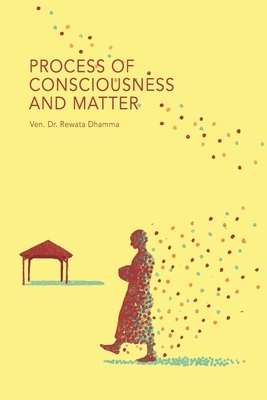 PROCESS OF
CONSCIOUSNESS
AND MATTER

Ven. Dr. Rewata Dhamma